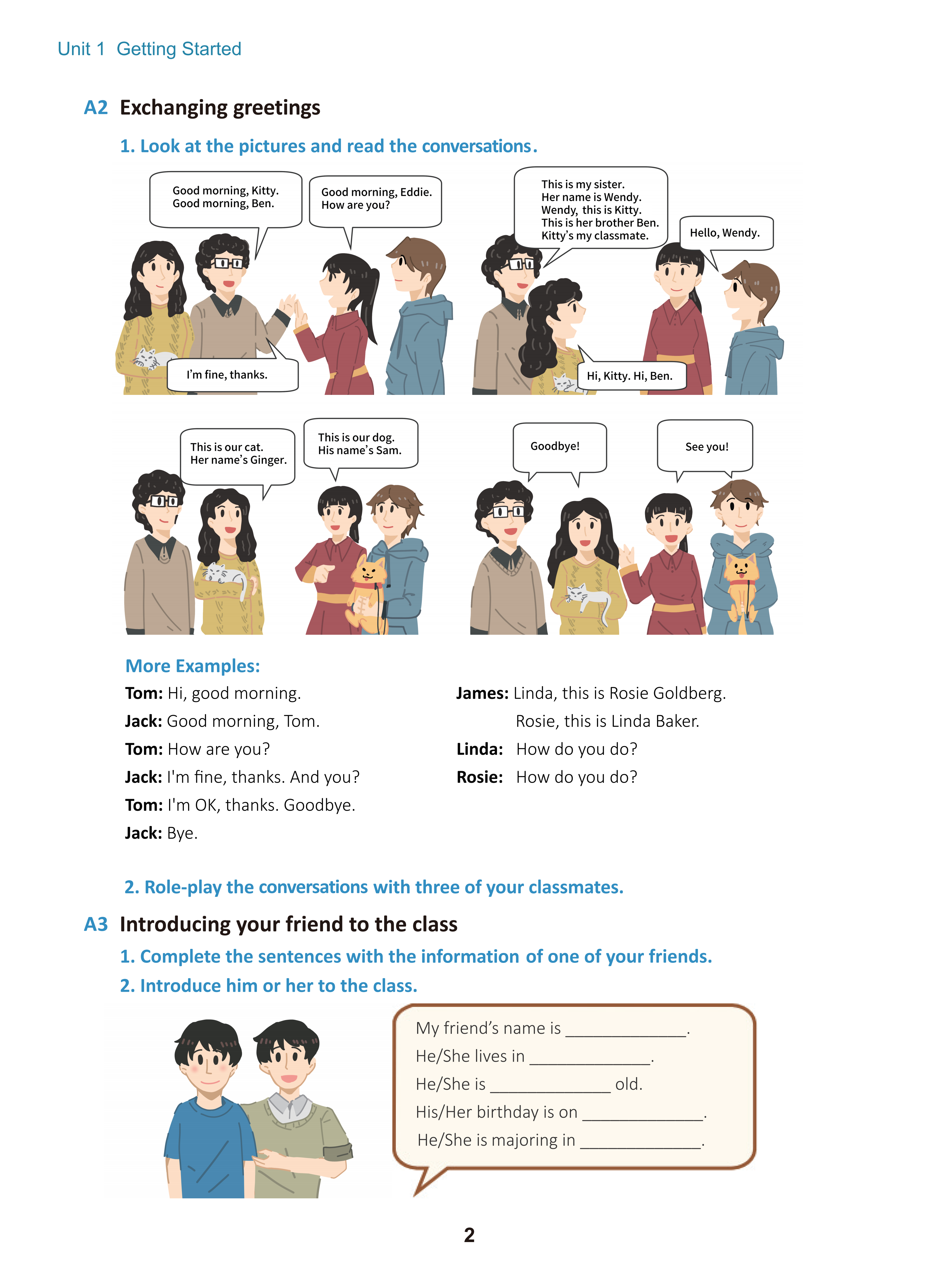 Unit 1 Getting Started

A2 Exchanging greetings

1. Look at the pictures and read the conversations.

Good morning, Kitty.
Good morning, Ben.

Good morning, Eddie.
How are you?

I'm fine, thanks.

This is my sister.
Her name is Wendy.
Wendy, this is Kitty.
This is her brother Ben.
Kitty's my classmate.

Hello, Wendy.

Hi, Kitty. Hi, Ben.

This is our cat.
Her name's Ginger.

This is our dog.
His name's Sam.

Goodbye!

See you!

More Examples:

Tom: Hi, good morning.
Jack: Good morning, Tom.
Tom: How are you?
Jack: I'm fine, thanks. And you?
Tom: I'm OK, thanks. Goodbye.
Jack: Bye.

James: Linda, this is Rosie Goldberg.
Rosie, this is Linda Baker.
Linda: How do you do?
Rosie: How do you do?

2. Role-play the conversations with three of your classmates.

A3 Introducing your friend to the class

1. Complete the sentences with the information of one of your friends.
2. Introduce him or her to the class.

My friend's name is ______________.
He/She lives in ______________.
He/She is ______________ old.
His/Her birthday is on ______________.
He/She is majoring in ______________.

2